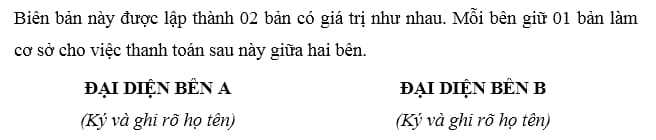 Biên bản này được lập thành 02 bản có giá trị như nhau. Mỗi bên giữ 01 bản làm cơ sở cho việc thanh toán sau này giữa hai bên.

ĐẠI DIỆN BÊN A
(Ký và ghi rõ họ tên)

ĐẠI DIỆN BÊN B
(Ký và ghi rõ họ tên)